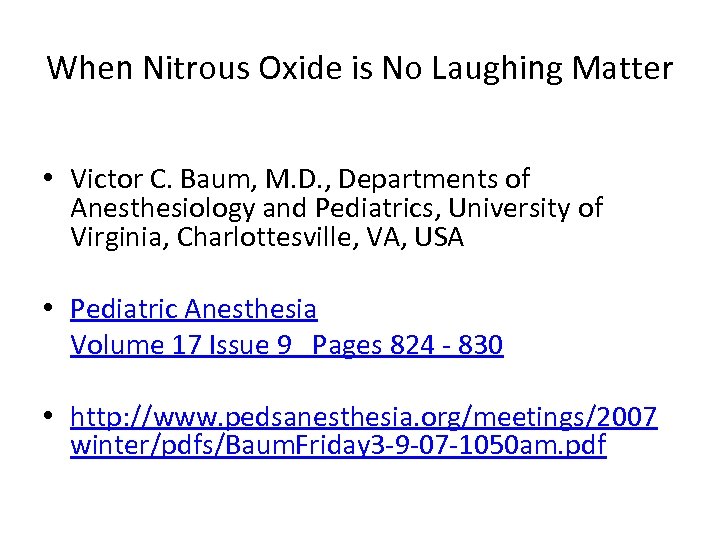 When Nitrous Oxide is No Laughing Matter

• Victor C. Baum, M.D., Departments of Anesthesiology and Pediatrics, University of Virginia, Charlottesville, VA, USA

• Pediatric Anesthesia
Volume 17 Issue 9 Pages 824 - 830

• http://www.pedsanesthesia.org/meetings/2007winter/pdfs/BaumFriday3-9-07-1050am.pdf